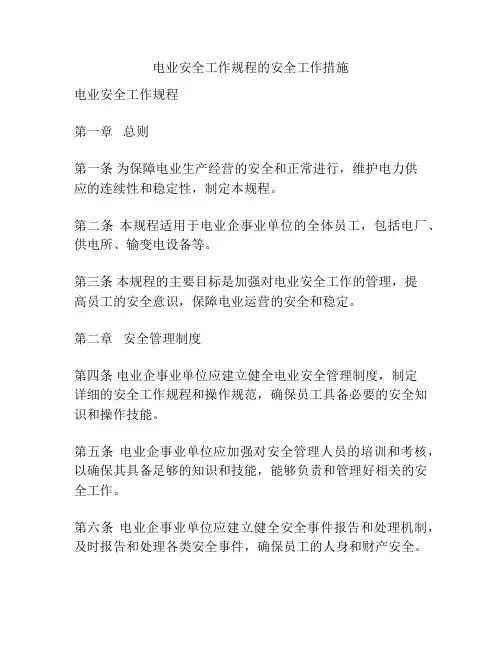 电业安全工作规程的安全工作措施

电业安全工作规程

第一章 总则

第一条 为保障电业生产经营的安全和正常进行，维护电力供应的连续性和稳定性，制定本规程。

第二条 本规程适用于电业企事业单位的全体员工，包括电厂、供电所、输变电设备等。

第三条 本规程的主要目标是加强对电业安全工作的管理，提高员工的安全意识，保障电业运营的安全和稳定。

第二章 安全管理制度

第四条 电业企事业单位应建立健全电业安全管理制度，制定详细的安全工作规程和操作规范，确保员工具备必要的安全知识和操作技能。

第五条 电业企事业单位应加强对安全管理人员的培训和考核，以确保其具备足够的知识和技能，能够负责和管理好相关的安全工作。

第六条 电业企事业单位应建立健全安全事件报告和处理机制，及时报告和处理各类安全事件，确保员工的人身和财产安全。